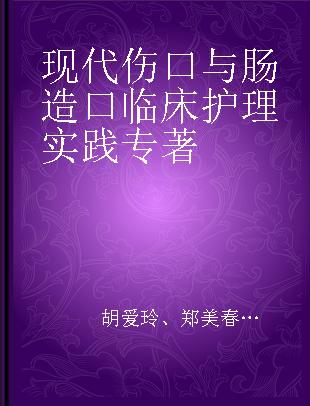 现代伤口与肠造口临床护理实践专著

胡爱玲、郑美春…